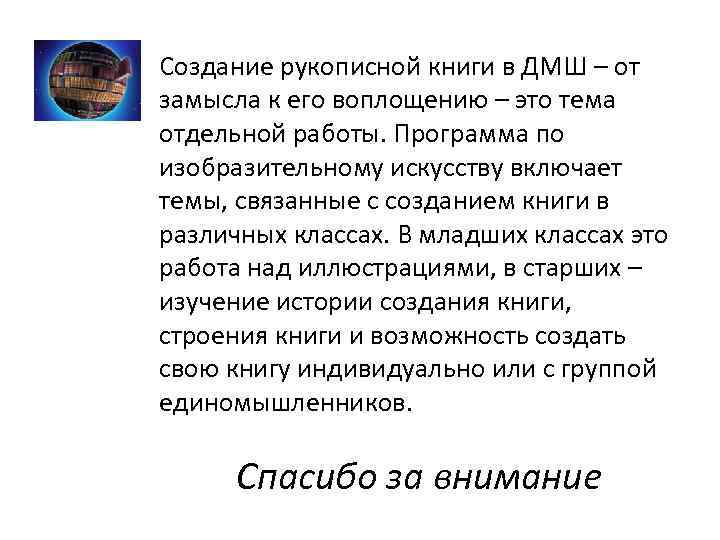 Создание рукописной книги в ДМШ – от замысла к его воплощению – это тема отдельной работы. Программа по изобразительному искусству включает темы, связанные с созданием книги в различных классах. В младших классах это работа над иллюстрациями, в старших – изучение истории создания книги, строения книги и возможность создать свою книгу индивидуально или с группой единомышленников.

Спасибо за внимание